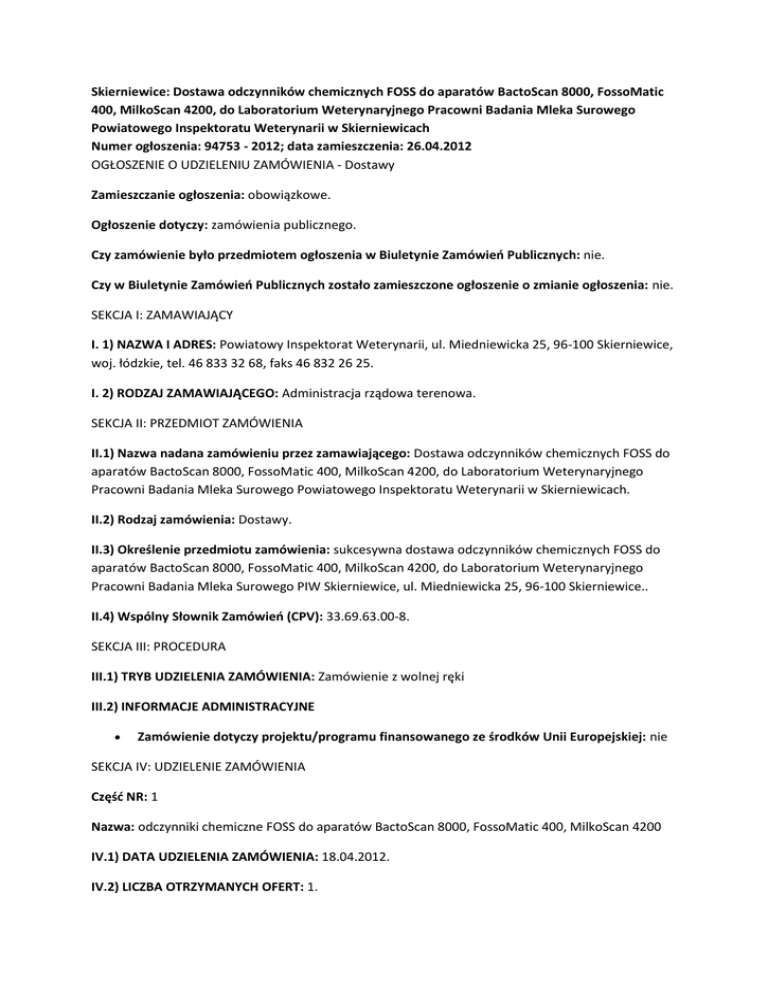 Skierniewice: Dostawa odczynników chemicznych FOSS do aparatów BactoScan 8000, FossoMatic 400, MilkoScan 4200, do Laboratorium Weterynaryjnego Pracowni Badania Mleka Surowego Powiatowego Inspektoratu Weterynarii w Skierniewicach
Numer ogłoszenia: 94753 - 2012; data zamieszczenia: 26.04.2012
OGŁOSZENIE O UDZIELENIU ZAMÓWIENIA - Dostawy

Zamieszczanie ogłoszenia: obowiązkowe.

Ogłoszenie dotyczy: zamówienia publicznego.

Czy zamówienie było przedmiotem ogłoszenia w Biuletynie Zamówień Publicznych: nie.

Czy w Biuletynie Zamówień Publicznych zostało zamieszczone ogłoszenie o zmianie ogłoszenia: nie.

SEKCJA I: ZAMAWIAJĄCY

I. 1) NAZWA I ADRES: Powiatowy Inspektorat Weterynarii, ul. Miedniewicka 25, 96-100 Skierniewice, woj. łódzkie, tel. 46 833 32 68, faks 46 832 26 25.

I. 2) RODZAJ ZAMAWIAJĄCEGO: Administracja rządowa terenowa.

SEKCJA II: PRZEDMIOT ZAMÓWIENIA

II.1) Nazwa nadana zamówieniu przez zamawiającego: Dostawa odczynników chemicznych FOSS do aparatów BactoScan 8000, FossoMatic 400, MilkoScan 4200, do Laboratorium Weterynaryjnego Pracowni Badania Mleka Surowego Powiatowego Inspektoratu Weterynarii w Skierniewicach.

II.2) Rodzaj zamówienia: Dostawy.

II.3) Określenie przedmiotu zamówienia: sukcesywna dostawa odczynników chemicznych FOSS do aparatów BactoScan 8000, FossoMatic 400, MilkoScan 4200, do Laboratorium Weterynaryjnego Pracowni Badania Mleka Surowego PIW Skierniewice, ul. Miedniewicka 25, 96-100 Skierniewice..

II.4) Wspólny Słownik Zamówień (CPV): 33.69.63.00-8.

SEKCJA III: PROCEDURA

III.1) TRYB UDZIELENIA ZAMÓWIENIA: Zamówienie z wolnej ręki

III.2) INFORMACJE ADMINISTRACYJNE

• Zamówienie dotyczy projektu/programu finansowanego ze środków Unii Europejskiej: nie

SEKCJA IV: UDZIELENIE ZAMÓWIENIA

Część NR: 1

Nazwa: odczynniki chemiczne FOSS do aparatów BactoScan 8000, FossoMatic 400, MilkoScan 4200

IV.1) DATA UDZIELENIA ZAMÓWIENIA: 18.04.2012.

IV.2) LICZBA OTRZYMANYCH OFERT: 1.